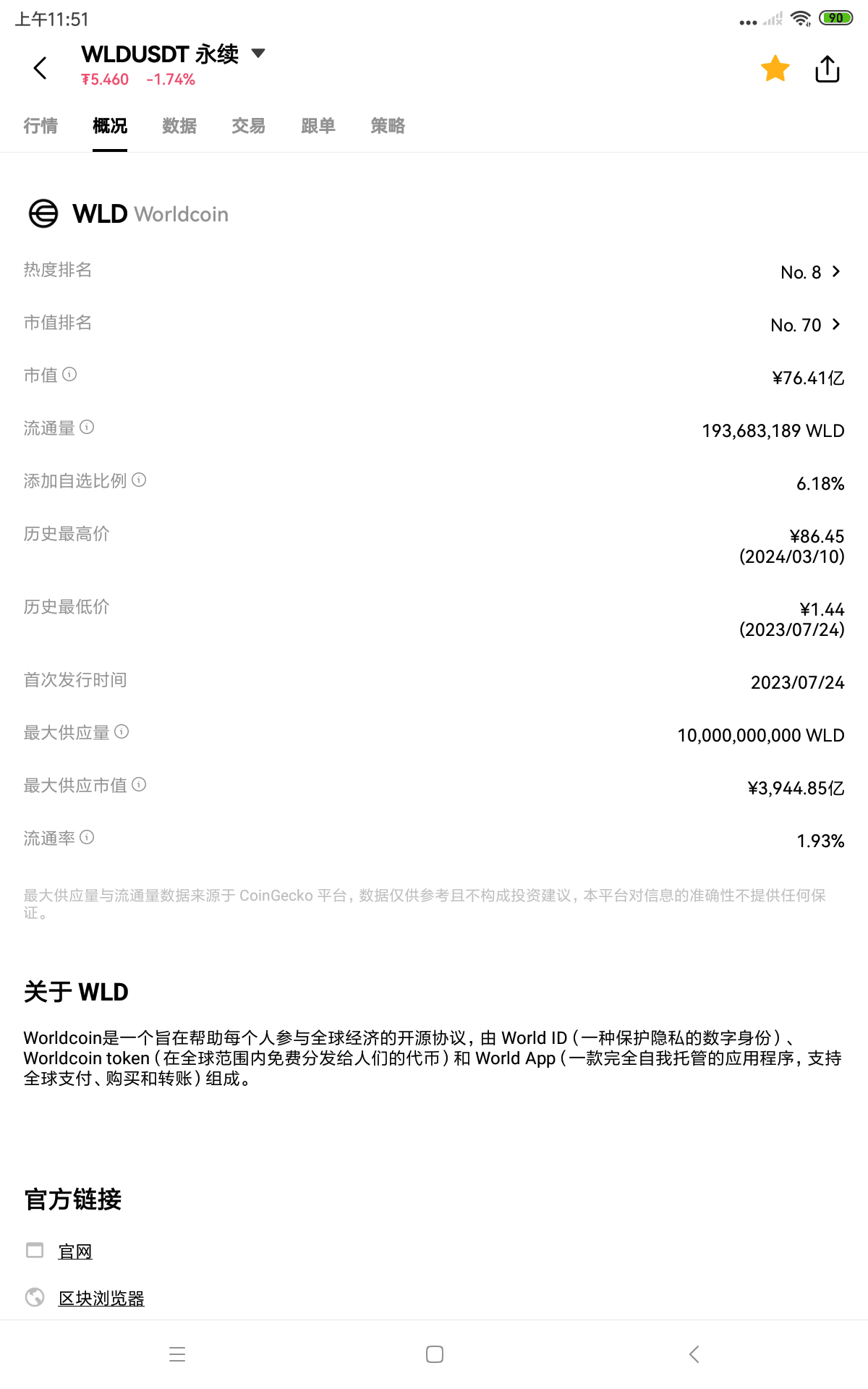 上午11:51

90

WLDUSDT 永续
₮5.460 -1.74%

行情 概况 数据 交易 跟单 策略

WLD Worldcoin

热度排名 No. 8

市值排名 No. 70

市值 ¥76.41亿

流通量 193,683,189 WLD

添加自选比例 6.18%

历史最高价 ¥86.45 (2024/03/10)

历史最低价 ¥1.44 (2023/07/24)

首次发行时间 2023/07/24

最大供应量 10,000,000,000 WLD

最大供应市值 ¥3,944.85亿

流通率 1.93%

最大供应量与流通量数据来源于 CoinGecko 平台，数据仅供参考且不构成投资建议，本平台对信息的准确性不提供任何保证。

关于 WLD

Worldcoin是一个旨在帮助每个人参与全球经济的开源协议，由 World ID（一种保护隐私的数字身份）、Worldcoin token（在全球范围内免费分发给人们的代币）和 World App（一款完全自我托管的应用程序，支持全球支付、购买和转账）组成。

官方链接

官网

区块浏览器